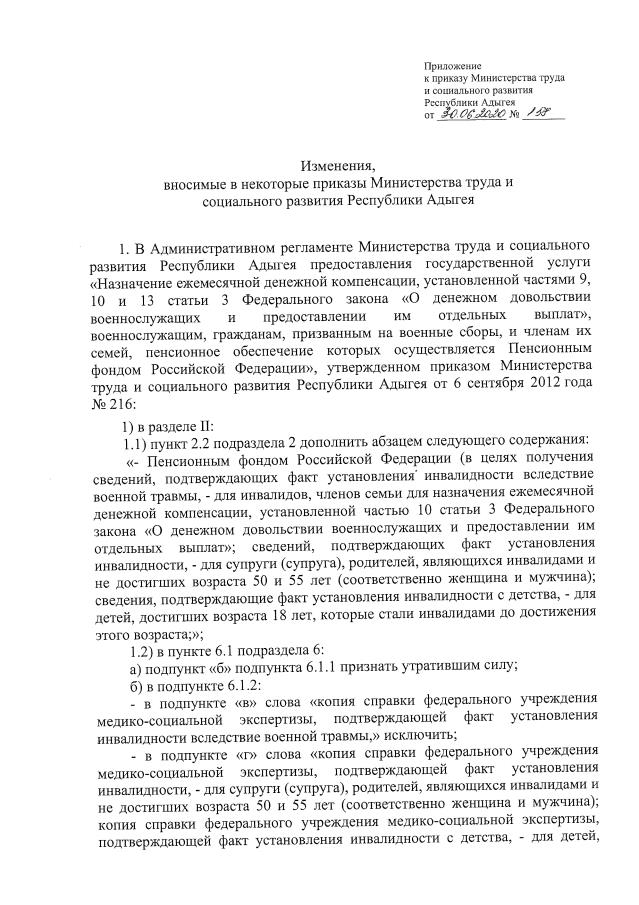 Приложение
к приказу Министерства труда и социального развития Республики Адыгея
от 30.06.2020 № 158

Изменения,
вносимые в некоторые приказы Министерства труда и социального развития Республики Адыгея

1. В Административном регламенте Министерства труда и социального развития Республики Адыгея предоставления государственной услуги «Назначение ежемесячной денежной компенсации, установленной частями 9, 10 и 13 статьи 3 Федерального закона «О денежном довольствии военнослужащих и предоставлении им отдельных выплат», военнослужащим, гражданам, призванным на военные сборы, и членам их семей, пенсионное обеспечение которых осуществляется Пенсионным фондом Российской Федерации», утвержденном приказом Министерства труда и социального развития Республики Адыгея от 6 сентября 2012 года № 216:

1) в разделе II:

1.1) пункт 2.2 подраздела 2 дополнить абзацем следующего содержания:

«- Пенсионным фондом Российской Федерации (в целях получения сведений, подтверждающих факт установления инвалидности вследствие военной травмы, - для инвалидов, членов семьи для назначения ежемесячной денежной компенсации, установленной частью 10 статьи 3 Федерального закона «О денежном довольствии военнослужащих и предоставлении им отдельных выплат»; сведений, подтверждающих факт установления инвалидности, - для супруги (супруга), родителей, являющихся инвалидами и не достигших возраста 50 и 55 лет (соответственно женщина и мужчина); сведения, подтверждающие факт установления инвалидности с детства, - для детей, достигших возраста 18 лет, которые стали инвалидами до достижения этого возраста;»;

1.2) в пункте 6.1 подраздела 6:

а) подпункт «б» подпункта 6.1.1 признать утратившим силу;

б) в подпункте 6.1.2:

- в подпункте «в» слова «копия справки федерального учреждения медико-социальной экспертизы, подтверждающей факт установления инвалидности вследствие военной травмы,» исключить;

- в подпункте «г» слова «копия справки федерального учреждения медико-социальной экспертизы, подтверждающей факт установления инвалидности, - для супруги (супруга), родителей, являющихся инвалидами и не достигших возраста 50 и 55 лет (соответственно женщина и мужчина); копия справки федерального учреждения медико-социальной экспертизы, подтверждающей факт установления инвалидности с детства, - для детей,